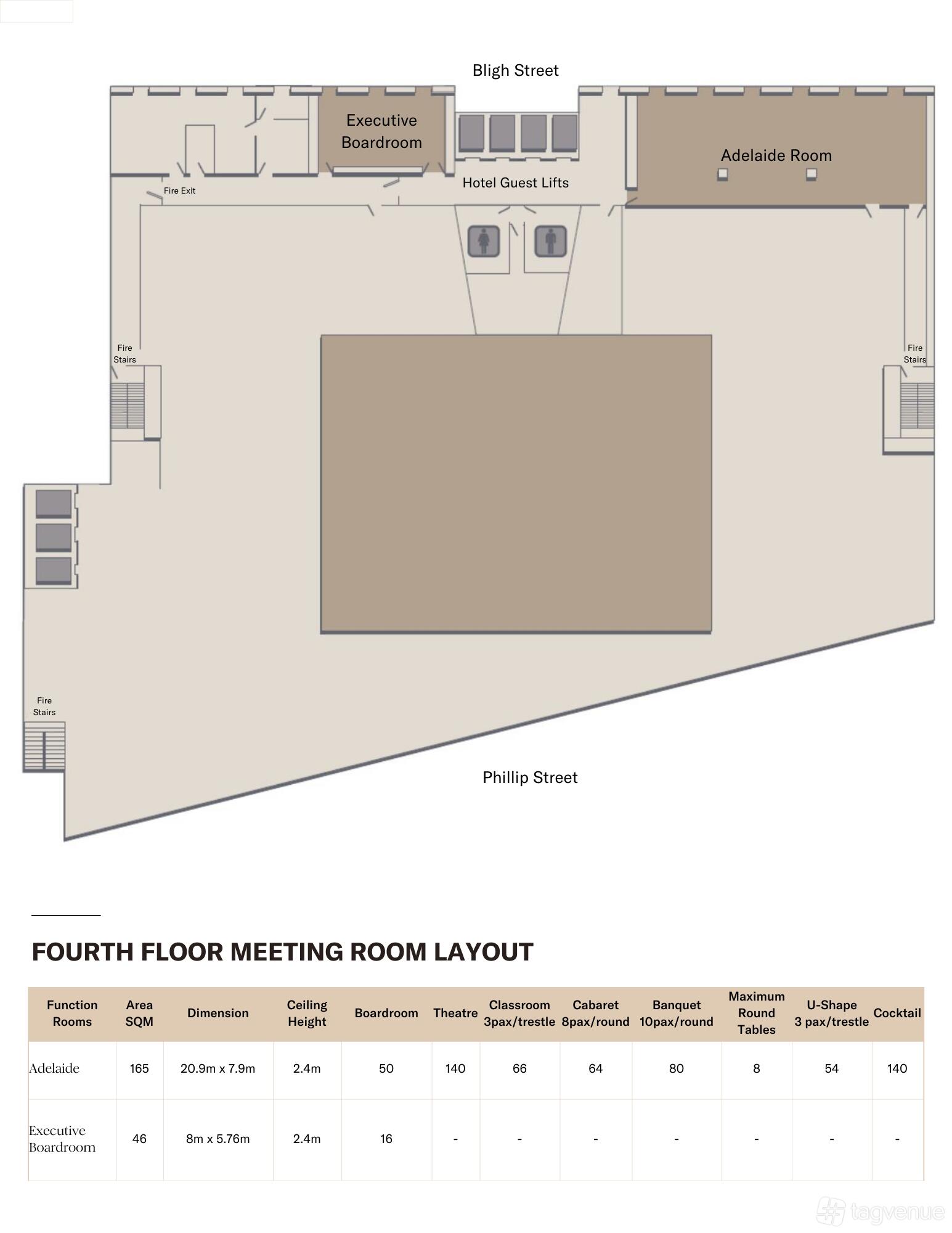 Bligh Street

Executive Boardroom

Adelaide Room

Hotel Guest Lifts

Fire Exit

Fire Stairs

Fire Stairs

Fire Stairs

Phillip Street

FOURTH FLOOR MEETING ROOM LAYOUT

| Function Rooms | Area SQM | Dimension | Ceiling Height | Boardroom | Theatre | Classroom 3pax/trestle | Cabaret 8pax/round | Banquet 10pax/round | Maximum Round Tables | U-Shape 3 pax/trestle | Cocktail |
|---|---|---|---|---|---|---|---|---|---|---|---|
| Adelaide | 165 | 20.9m x 7.9m | 2.4m | 50 | 140 | 66 | 64 | 80 | 8 | 54 | 140 |
| Executive Boardroom | 46 | 8m x 5.76m | 2.4m | 16 | - | - | - | - | - | - | - |

tagvenue